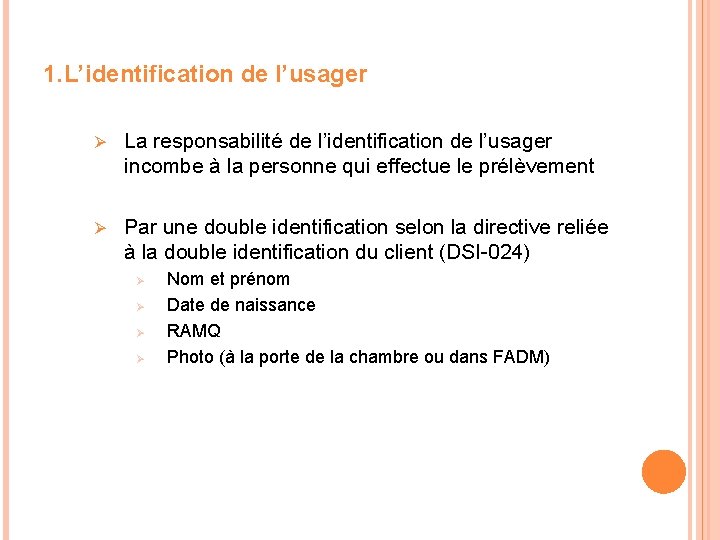 1.L’identification de l’usager

➢ La responsabilité de l’identification de l’usager incombe à la personne qui effectue le prélèvement

➢ Par une double identification selon la directive reliée à la double identification du client (DSI-024)
 ➢ Nom et prénom
 ➢ Date de naissance
 ➢ RAMQ
 ➢ Photo (à la porte de la chambre ou dans FADM)